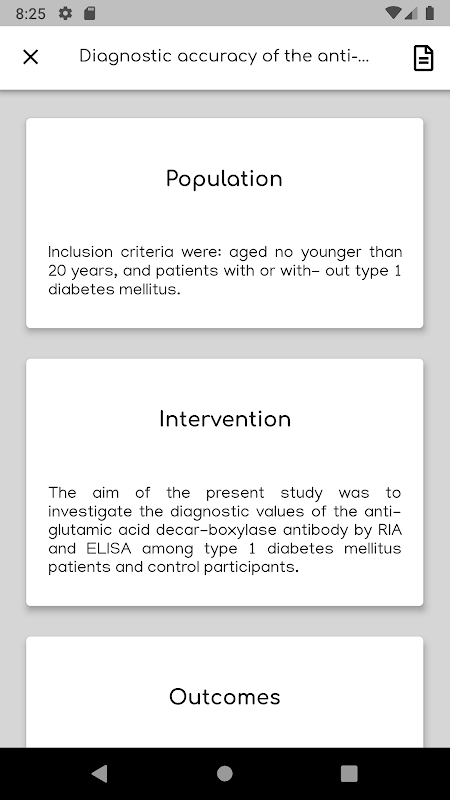 8:25

Diagnostic accuracy of the anti-...

Population

Inclusion criteria were: aged no younger than 20 years, and patients with or with- out type 1 diabetes mellitus.

Intervention

The aim of the present study was to investigate the diagnostic values of the anti-glutamic acid decar-boxylase antibody by RIA and ELISA among type 1 diabetes mellitus patients and control participants.

Outcomes